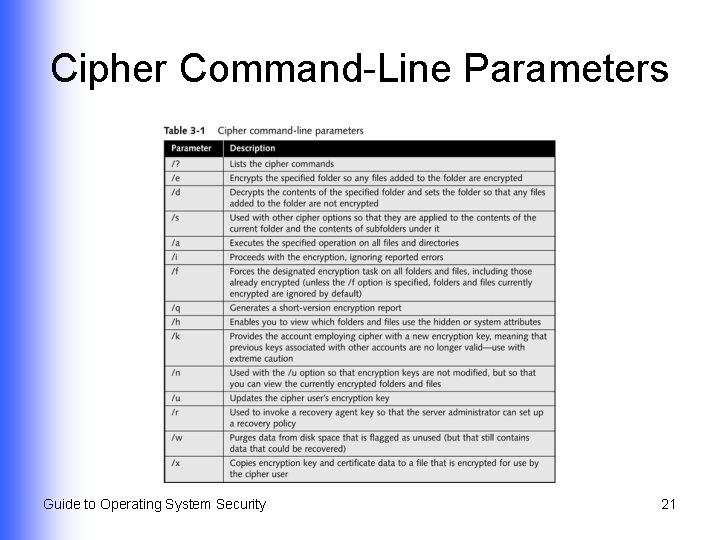 Cipher Command-Line Parameters

Table 3-1 Cipher command-line parameters

| Parameter | Description |
|---|---|
| /? | Lists the cipher commands |
| /e | Encrypts the specified folder so any files added to the folder are encrypted |
| /d | Decrypts the contents of the specified folder and sets the folder so that any files added to the folder are not encrypted |
| /s | Used with other cipher options so that they are applied to the contents of the current folder and the contents of subfolders under it |
| /a | Executes the specified operation on all files and directories |
| /i | Proceeds with the encryption, ignoring reported errors |
| /f | Forces the designated encryption task on all folders and files, including those already encrypted (unless the /f option is specified, folders and files currently encrypted are ignored by default) |
| /q | Generates a short-version encryption report |
| /h | Enables you to view which folders and files use the hidden or system attributes |
| /k | Provides the account employing cipher with a new encryption key, meaning that previous keys associated with other accounts are no longer valid—use with extreme caution |
| /n | Used with the /u option so that encryption keys are not modified, but so that you can view the currently encrypted folders and files |
| /u | Updates the cipher user's encryption key |
| /r | Used to invoke a recovery agent key so that the server administrator can set up a recovery policy |
| /w | Purges data from disk space that is flagged as unused (but that still contains data that could be recovered) |
| /x | Copies encryption key and certificate data to a file that is encrypted for use by the cipher user |

Guide to Operating System Security

21